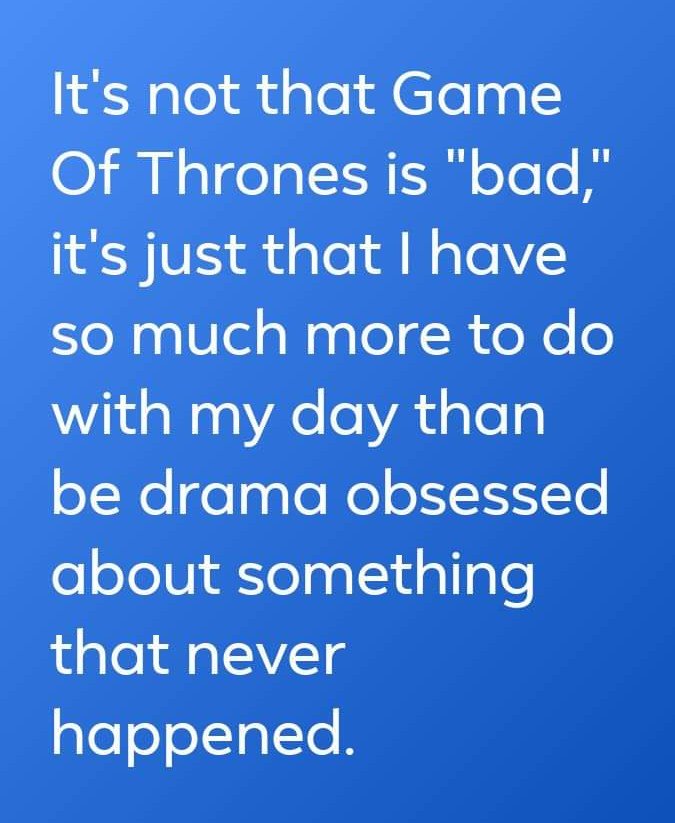 It's not that Game Of Thrones is "bad," it's just that I have so much more to do with my day than be drama obsessed about something that never happened.